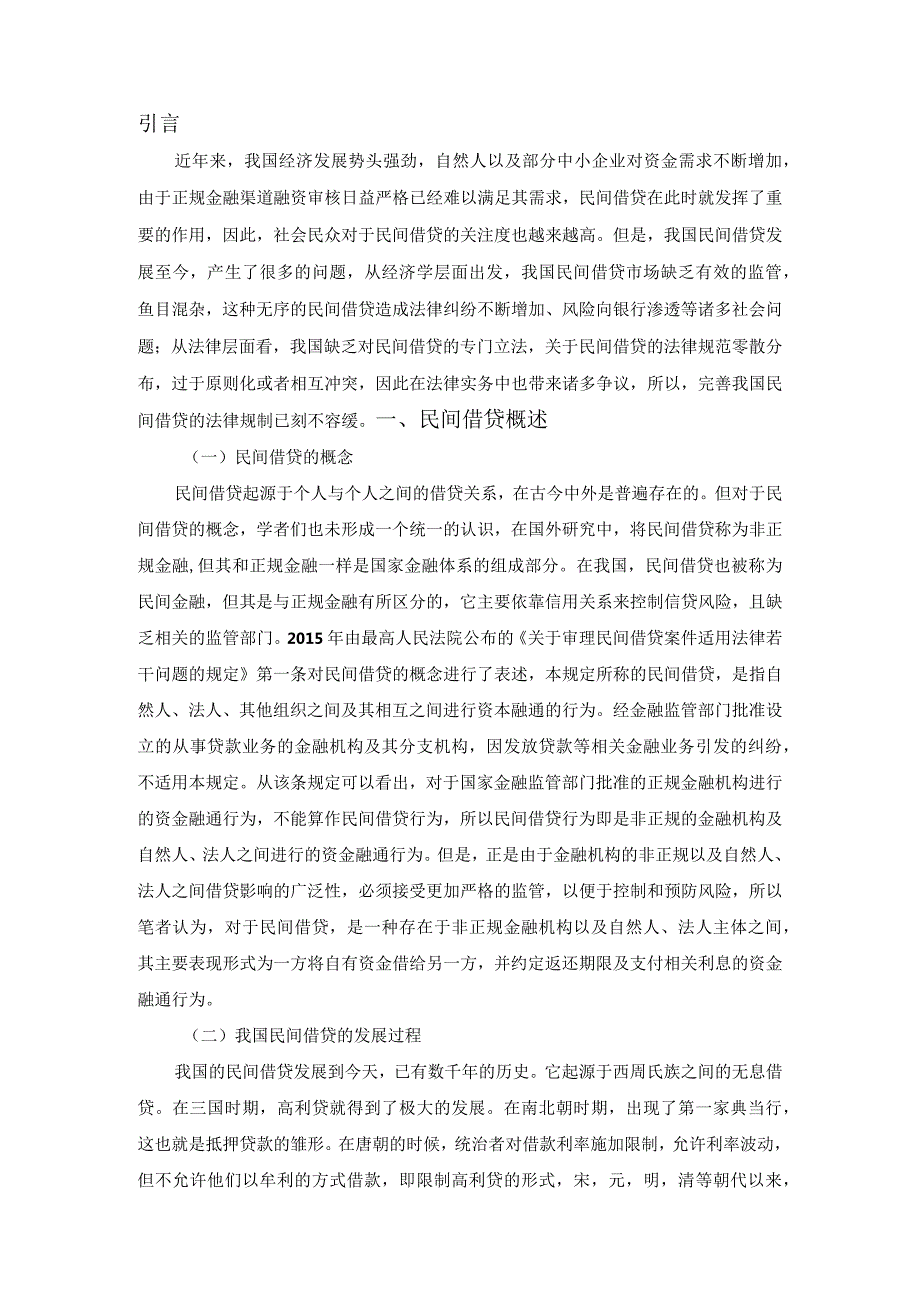 引言

近年来，我国经济发展势头强劲，自然人以及部分中小企业对资金需求不断增加，由于正规金融渠道融资审核日益严格已经难以满足其需求，民间借贷在此时就发挥了重要的作用，因此，社会民众对于民间借贷的关注度也越来越高。但是，我国民间借贷发展至今，产生了很多的问题，从经济学层面出发，我国民间借贷市场缺乏有效的监管，鱼目混杂，这种无序的民间借贷造成法律纠纷不断增加、风险向银行渗透等诸多社会问题；从法律层面看，我国缺乏对民间借贷的专门立法，关于民间借贷的法律规范零散分布，过于原则化或者相互冲突，因此在法律实务中也带来诸多争议，所以，完善我国民间借贷的法律规制已刻不容缓。一、民间借贷概述

（一）民间借贷的概念

民间借贷起源于个人与个人之间的借贷关系，在古今中外是普遍存在的。但对于民间借贷的概念，学者们也未形成一个统一的认识，在国外研究中，将民间借贷称为非正规金融，但其和正规金融一样是国家金融体系的组成部分。在我国，民间借贷也被称为民间金融，但其是与正规金融有所区分的，它主要依靠信用关系来控制信贷风险，且缺乏相关的监管部门。2015年由最高人民法院公布的《关于审理民间借贷案件适用法律若干问题的规定》第一条对民间借贷的概念进行了表述，本规定所称的民间借贷，是指自然人、法人、其他组织之间及其相互之间进行资本融通的行为。经金融监管部门批准设立的从事贷款业务的金融机构及其分支机构，因发放贷款等相关金融业务引发的纠纷，不适用本规定。从该条规定可以看出，对于国家金融监管部门批准的正规金融机构进行的资金融通行为，不能算作民间借贷行为，所以民间借贷行为即是非正规的金融机构及自然人、法人之间进行的资金融通行为。但是，正是由于金融机构的非正规以及自然人、法人之间借贷影响的广泛性，必须接受更加严格的监管，以便于控制和预防风险，所以笔者认为，对于民间借贷，是一种存在于非正规金融机构以及自然人、法人主体之间，其主要表现形式为一方将自有资金借给另一方，并约定返还期限及支付相关利息的资金融通行为。

（二）我国民间借贷的发展过程

我国的民间借贷发展到今天，已有数千年的历史。它起源于西周氏族之间的无息借贷。在三国时期，高利贷就得到了极大的发展。在南北朝时期，出现了第一家典当行，这也就是抵押贷款的雏形。在唐朝的时候，统治者对借款利率施加限制，允许利率波动，但不允许他们以牟利的方式借款，即限制高利贷的形式，宋，元，明，清等朝代以来，